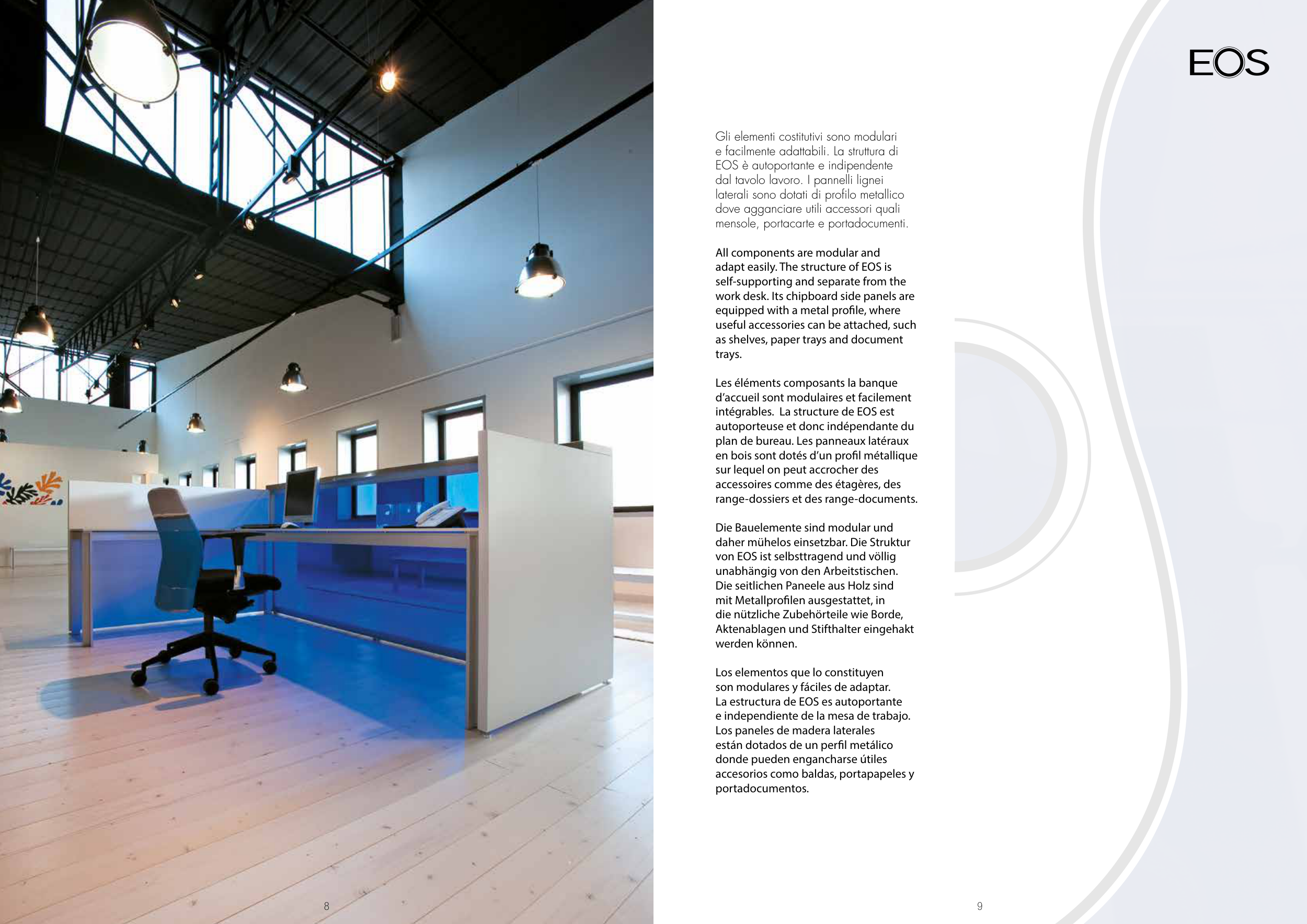 EOS

Gli elementi costitutivi sono modulari e facilmente adattabili. La struttura di EOS è autoportante e indipendente dal tavolo lavoro. I pannelli lignei laterali sono dotati di profilo metallico dove agganciare utili accessori quali mensole, portacarte e portadocumenti.

All components are modular and adapt easily. The structure of EOS is self-supporting and separate from the work desk. Its chipboard side panels are equipped with a metal profile, where useful accessories can be attached, such as shelves, paper trays and document trays.

Les éléments composants la banque d'accueil sont modulaires et facilement intégrables. La structure de EOS est autoporteuse et donc indépendante du plan de bureau. Les panneaux latéraux en bois sont dotés d'un profil métallique sur lequel on peut accrocher des accessoires comme des étagères, des range-dossiers et des range-documents.

Die Bauelemente sind modular und daher mühelos einsetzbar. Die Struktur von EOS ist selbsttragend und völlig unabhängig von den Arbeitstischen. Die seitlichen Paneele aus Holz sind mit Metallprofilen ausgestattet, in die nützliche Zubehörteile wie Borde, Aktenablagen und Stifthalter eingehakt werden können.

Los elementos que lo constituyen son modulares y fáciles de adaptar. La estructura de EOS es autoportante e independiente de la mesa de trabajo. Los paneles de madera laterales están dotados de un perfil metálico donde pueden engancharse útiles accesorios como baldas, portapapeles y portadocumentos.

8

9